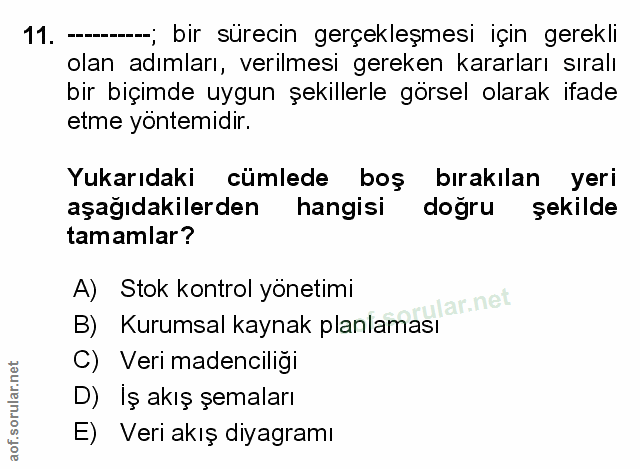 11. ----------; bir sürecin gerçekleşmesi için gerekli olan adımları, verilmesi gereken kararları sıralı bir biçimde uygun şekillerle görsel olarak ifade etme yöntemidir.

Yukarıdaki cümlede boş bırakılan yeri aşağıdakilerden hangisi doğru şekilde tamamlar?

A) Stok kontrol yönetimi
B) Kurumsal kaynak planlaması
C) Veri madenciliği
D) İş akış şemaları
E) Veri akış diyagramı

aof.sorular.net

aof.sorular.net